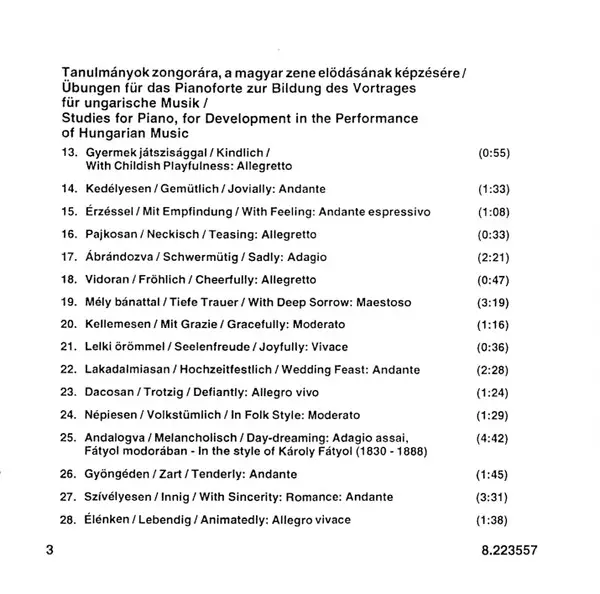 Tanulmányok zongorára, a magyar zene elödásának képzésére / Übungen für das Pianoforte zur Bildung des Vortrages für ungarische Musik / Studies for Piano, for Development in the Performance of Hungarian Music

13. Gyermek játszisággal / Kindlich / With Childish Playfulness: Allegretto (0:55)

14. Kedélyesen / Gemütlich / Jovially: Andante (1:33)

15. Érzéssel / Mit Empfindung / With Feeling: Andante espressivo (1:08)

16. Pajkosan / Neckisch / Teasing: Allegretto (0:33)

17. Ábrándozva / Schwermütig / Sadly: Adagio (2:21)

18. Vidoran / Fröhlich / Cheerfully: Allegretto (0:47)

19. Mély bánattal / Tiefe Trauer / With Deep Sorrow: Maestoso (3:19)

20. Kellemesen / Mit Grazie / Gracefully: Moderato (1:16)

21. Lelki örömmel / Seelenfreude / Joyfully: Vivace (0:36)

22. Lakadalmiasan / Hochzeitfestlich / Wedding Feast: Andante (2:28)

23. Dacosan / Trotzig / Defiantly: Allegro vivo (1:24)

24. Népiesen / Volkstümlich / In Folk Style: Moderato (1:29)

25. Andalogva / Melancholisch / Day-dreaming: Adagio assai, Fátyol modorában - In the style of Károly Fátyol (1830 - 1888) (4:42)

26. Gyöngéden / Zart / Tenderly: Andante (1:45)

27. Szívélyesen / Innig / With Sincerity: Romance: Andante (3:31)

28. Élénken / Lebendig / Animatedly: Allegro vivace (1:38)

3

8.223557